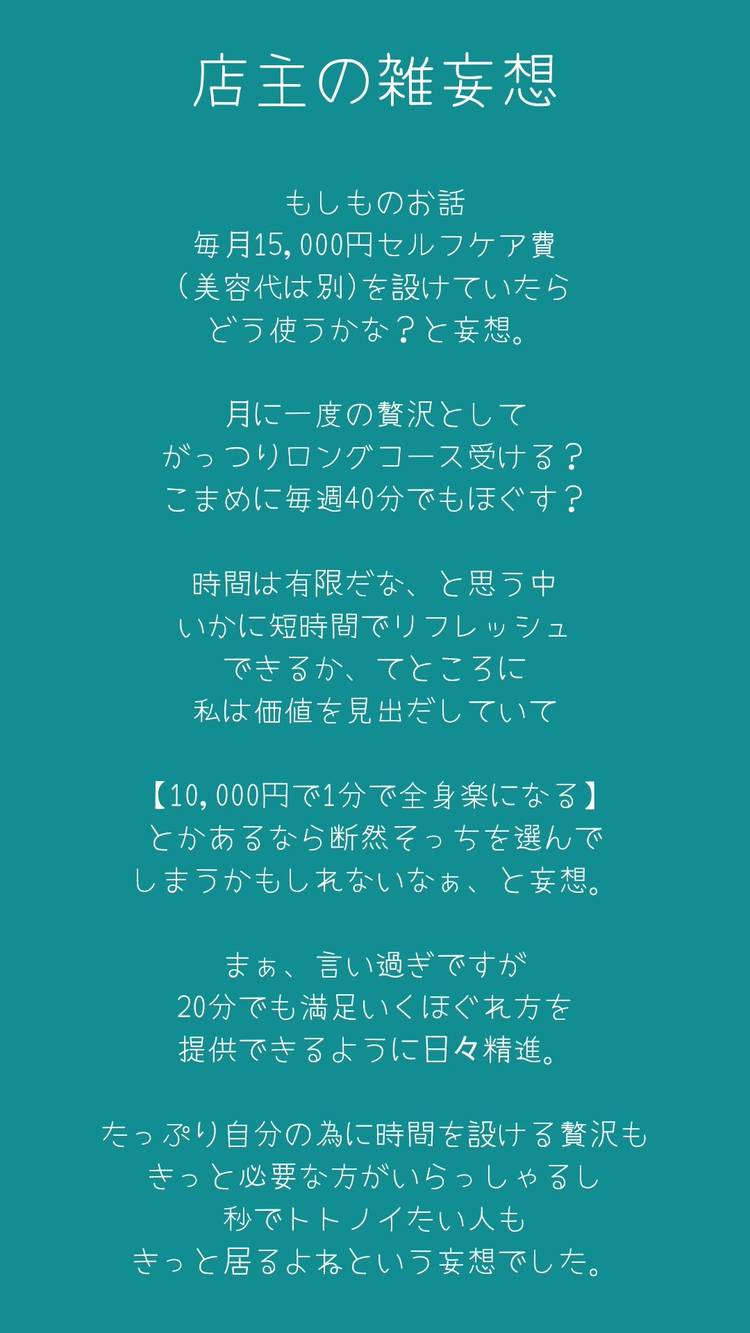 店主の雑妄想

もしものお話
毎月15,000円セルフケア費
(美容代は別)を設けていたら
どう使うかな?と妄想。

月に一度の贅沢として
がっつりロングコース受ける?
こまめに毎週40分でもほぐす?

時間は有限だな、と思う中
いかに短時間でリフレッシュ
できるか、てところに
私は価値を見出だしていて

【10,000円で1分で全身楽になる】
とかあるなら断然そっちを選んで
しまうかもしれないなぁ、と妄想。

まぁ、言い過ぎですが
20分でも満足いくほぐれ方を
提供できるように日々精進。

たっぷり自分の為に時間を設ける贅沢も
きっと必要な方がいらっしゃるし
秒でトトノイたい人も
きっと居るよねという妄想でした。